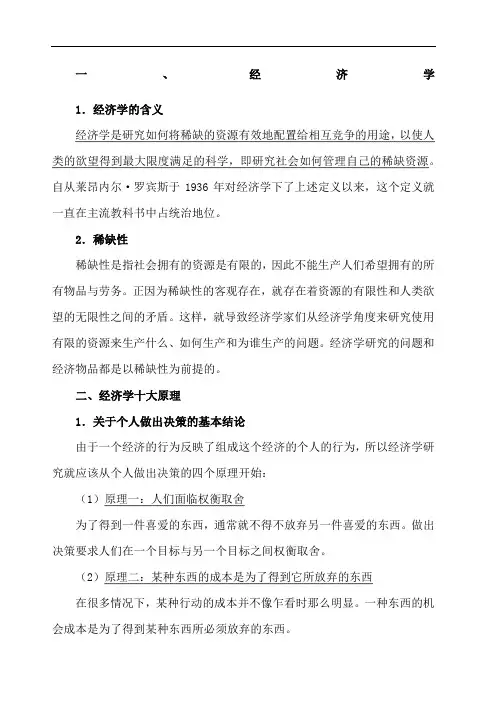 一、经济学

1．经济学的含义

经济学是研究如何将稀缺的资源有效地配置给相互竞争的用途，以使人类的欲望得到最大限度满足的科学，即研究社会如何管理自己的稀缺资源。自从莱昂内尔·罗宾斯于 1936 年对经济学下了上述定义以来，这个定义就一直在主流教科书中占统治地位。

2．稀缺性

稀缺性是指社会拥有的资源是有限的，因此不能生产人们希望拥有的所有物品与劳务。正因为稀缺性的客观存在，就存在着资源的有限性和人类欲望的无限性之间的矛盾。这样，就导致经济学家们从经济学角度来研究使用有限的资源来生产什么、如何生产和为谁生产的问题。经济学研究的问题和经济物品都是以稀缺性为前提的。

二、经济学十大原理

1．关于个人做出决策的基本结论

由于一个经济的行为反映了组成这个经济的个人的行为，所以经济学研究就应该从个人做出决策的四个原理开始：

（1）原理一：人们面临权衡取舍

为了得到一件喜爱的东西，通常就不得不放弃另一件喜爱的东西。做出决策要求人们在一个目标与另一个目标之间权衡取舍。

（2）原理二：某种东西的成本是为了得到它所放弃的东西

在很多情况下，某种行动的成本并不像乍看时那么明显。一种东西的机会成本是为了得到某种东西所必须放弃的东西。